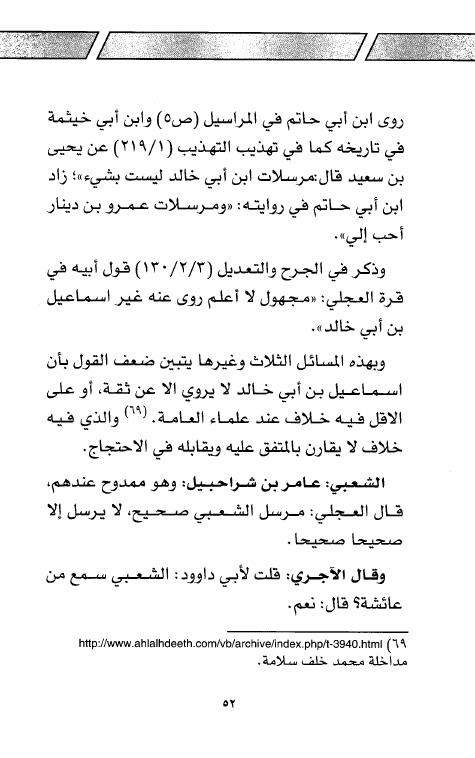 روى ابن أبي حاتم في المراسيل (ص٥) وابن أبي خيثمة في تاريخه كما في تهذيب التهذيب (٢١٩/١) عن يحيى بن سعيد قال:مرسلات ابن أبي خالد ليست بشيء»؛ زاد ابن أبي حاتم في روايته: «ومرسلات عمرو بن دينار أحب إلي».

وذكر في الجرح والتعديل (١٣٠/٢/٣) قول أبيه في قرة العجلي: «مجهول لا أعلم روى عنه غير اسماعيل بن أبي خالد».

وبهذه المسائل الثلاث وغيرها يتبين ضعف القول بأن اسماعيل بن أبي خالد لا يروي الا عن ثقة، أو على الاقل فيه خلاف عند علماء العامة. (٦٩) والذي فيه خلاف لا يقارن بالمتفق عليه ويقابله في الاحتجاج.

الشعبي: عامر بن شراحبيل: وهو ممدوح عندهم، قال العجلي: مرسل الشعبي صحيح، لا يرسل إلا صحيحا صحيحا.

وقال الآجري: قلت لأبي داوود: الشعبي سمع من عائشة؟ قال: نعم.

٦٩) http://www.ahlalhdeeth.com/vb/archive/index.php/t-3940.html مداخلة محمد خلف سلامة.

٥٢